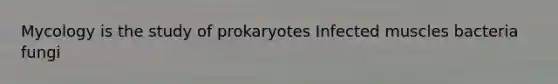 Mycology is the study of prokaryotes Infected muscles bacteria fungi